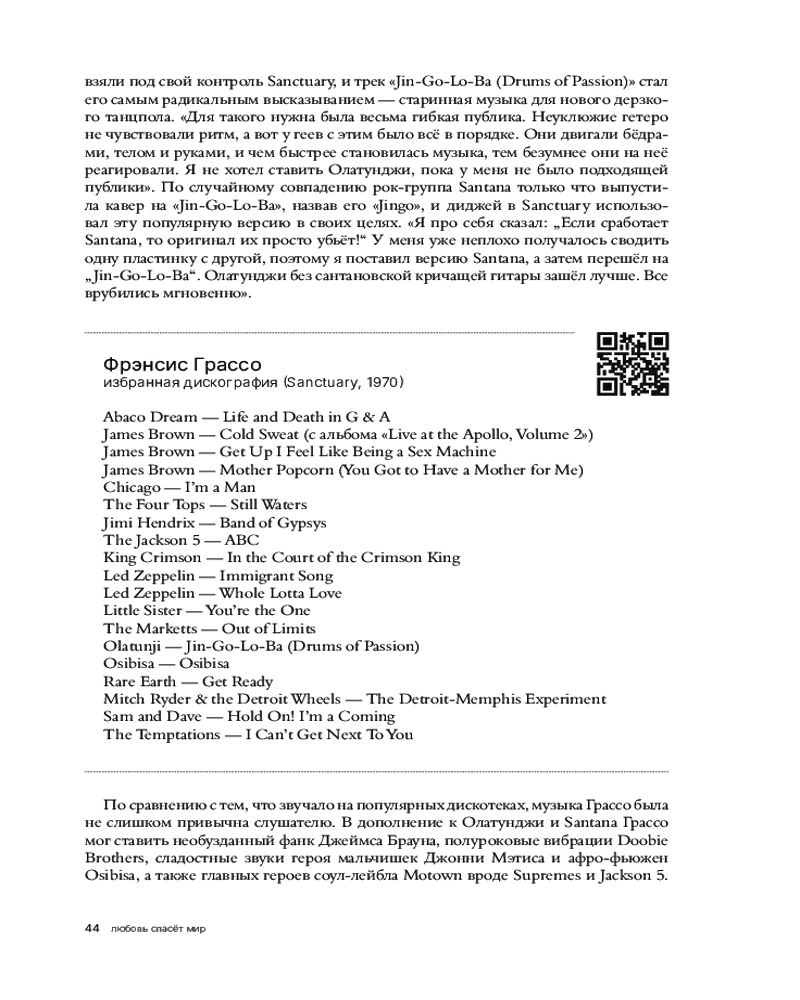 взяли под свой контроль Sanctuary, и трек «Jin-Go-Lo-Ba (Drums of Passion)» стал его самым радикальным высказыванием — старинная музыка для нового дерзкого танцпола. «Для такого нужна была весьма гибкая публика. Неуклюжие гетеро не чувствовали ритм, а вот у геев с этим было всё в порядке. Они двигали бёдрами, телом и руками, и чем быстрее становилась музыка, тем безумнее они на неё реагировали. Я не хотел ставить Олатунджи, пока у меня не было подходящей публики». По случайному совпадению рок-группа Santana только что выпустила кавер на «Jin-Go-Lo-Ba», назвав его «Jingo», и диджей в Sanctuary использовал эту популярную версию в своих целях. «Я про себя сказал: „Если сработает Santana, то оригинал их просто убьёт!“ У меня уже неплохо получалось сводить одну пластинку с другой, поэтому я поставил версию Santana, а затем перешёл на „Jin-Go-Lo-Ba“. Олатунджи без сантановской кричащей гитары зашёл лучше. Все врубились мгновенно».

Фрэнсис Грассо
избранная дискография (Sanctuary, 1970)

Abaco Dream — Life and Death in G & A
James Brown — Cold Sweat (с альбома «Live at the Apollo, Volume 2»)
James Brown — Get Up I Feel Like Being a Sex Machine
James Brown — Mother Popcorn (You Got to Have a Mother for Me)
Chicago — I'm a Man
The Four Tops — Still Waters
Jimi Hendrix — Band of Gypsys
The Jackson 5 — ABC
King Crimson — In the Court of the Crimson King
Led Zeppelin — Immigrant Song
Led Zeppelin — Whole Lotta Love
Little Sister — You're the One
The Marketts — Out of Limits
Olatunji — Jin-Go-Lo-Ba (Drums of Passion)
Osibisa — Osibisa
Rare Earth — Get Ready
Mitch Ryder & the Detroit Wheels — The Detroit-Memphis Experiment
Sam and Dave — Hold On! I'm a Coming
The Temptations — I Can't Get Next To You

По сравнению с тем, что звучало на популярных дискотеках, музыка Грассо была не слишком привычна слушателю. В дополнение к Олатунджи и Santana Грассо мог ставить необузданный фанк Джеймса Брауна, полуроковые вибрации Doobie Brothers, сладостные звуки героя мальчишек Джонни Мэтиса и афро-фьюжен Osibisa, а также главных героев соул-лейбла Motown вроде Supremes и Jackson 5.

44 любовь спасёт мир